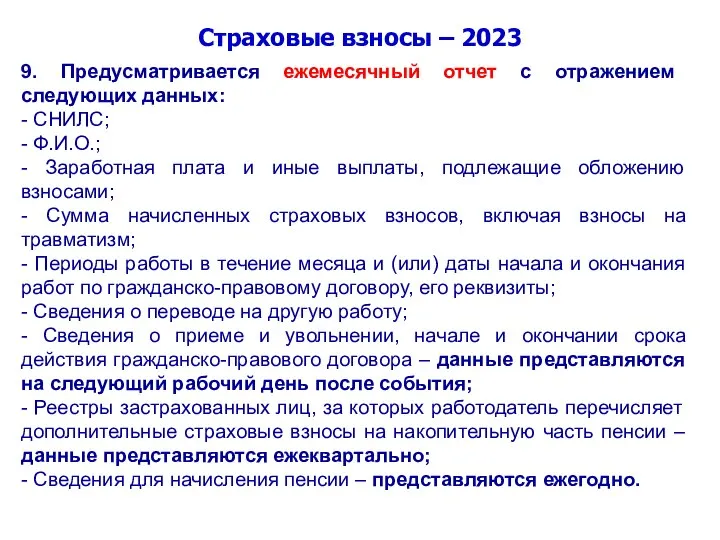 Страховые взносы – 2023

9. Предусматривается ежемесячный отчет с отражением следующих данных:
- СНИЛС;
- Ф.И.О.;
- Заработная плата и иные выплаты, подлежащие обложению взносами;
- Сумма начисленных страховых взносов, включая взносы на травматизм;
- Периоды работы в течение месяца и (или) даты начала и окончания работ по гражданско-правовому договору, его реквизиты;
- Сведения о переводе на другую работу;
- Сведения о приеме и увольнении, начале и окончании срока действия гражданско-правового договора – данные представляются на следующий рабочий день после события;
- Реестры застрахованных лиц, за которых работодатель перечисляет дополнительные страховые взносы на накопительную часть пенсии – данные представляются ежеквартально;
- Сведения для начисления пенсии – представляются ежегодно.